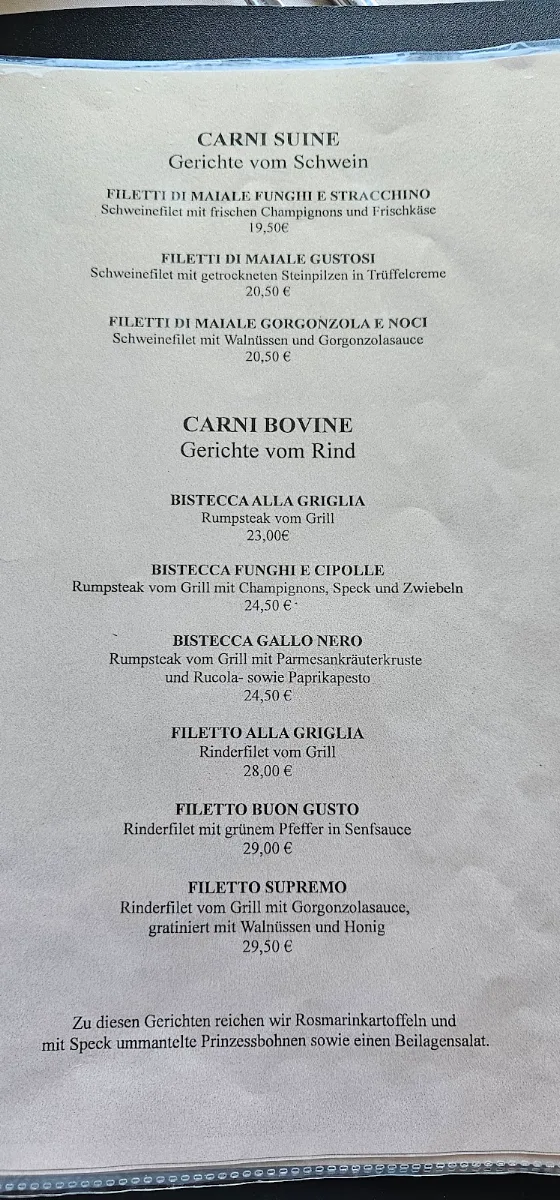 CARNI SUINE
Gerichte vom Schwein

FILETTI DI MAIALE FUNGHI E STRACCHINO
Schweinefilet mit frischen Champignons und Frischkäse
19,50€

FILETTI DI MAIALE GUSTOSI
Schweinefilet mit getrockneten Steinpilzen in Trüffelcreme
20,50 €

FILETTI DI MAIALE GORGONZOLA E NOCI
Schweinefilet mit Walnüssen und Gorgonzolasauce
20,50 €

CARNI BOVINE
Gerichte vom Rind

BISTECCA ALLA GRIGLIA
Rumpsteak vom Grill
23,00€

BISTECCA FUNGHI E CIPOLLE
Rumpsteak vom Grill mit Champignons, Speck und Zwiebeln
24,50 €

BISTECCA GALLO NERO
Rumpsteak vom Grill mit Parmesankräuterkruste und Rucola- sowie Paprikapesto
24,50 €

FILETTO ALLA GRIGLIA
Rinderfilet vom Grill
28,00 €

FILETTO BUON GUSTO
Rinderfilet mit grünem Pfeffer in Senfsauce
29,00 €

FILETTO SUPREMO
Rinderfilet vom Grill mit Gorgonzolasauce, gratiniert mit Walnüssen und Honig
29,50 €

Zu diesen Gerichten reichen wir Rosmarinkartoffeln und mit Speck ummantelte Prinzessbohnen sowie einen Beilagensalat.